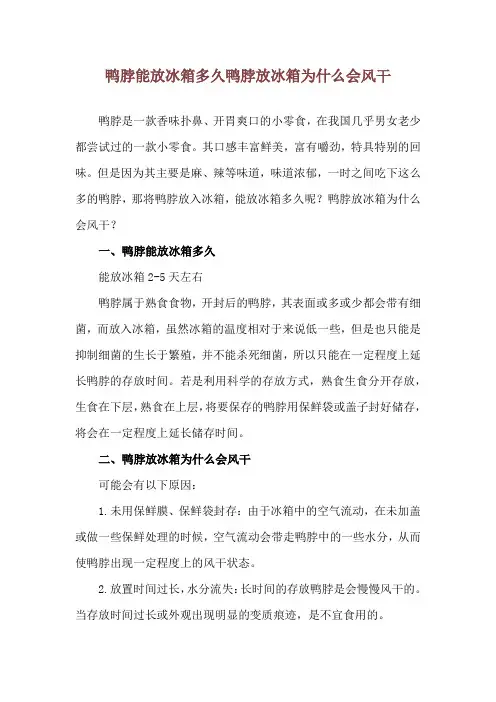 鸭脖能放冰箱多久鸭脖放冰箱为什么会风干

鸭脖是一款香味扑鼻、开胃爽口的小零食，在我国几乎男女老少都尝试过的一款小零食。其口感丰富鲜美，富有嚼劲，特具特别的回味。但是因为其主要是麻、辣等味道，味道浓郁，一时之间吃下这么多的鸭脖，那将鸭脖放入冰箱，能放冰箱多久呢？鸭脖放冰箱为什么会风干？

一、鸭脖能放冰箱多久

能放冰箱 2-5 天左右

鸭脖属于熟食食物，开封后的鸭脖，其表面或多或少都会带有细菌，而放入冰箱，虽然冰箱的温度相对于来说低一些，但是也只能是抑制细菌的生长于繁殖，并不能杀死细菌，所以只能在一定程度上延长鸭脖的存放时间。若是利用科学的存放方式，熟食生食分开存放，生食在下层，熟食在上层，将要保存的鸭脖用保鲜袋或盖子封好储存，将会在一定程度上延长储存时间。

二、鸭脖放冰箱为什么会风干

可能会有以下原因：

1.未用保鲜膜、保鲜袋封存：由于冰箱中的空气流动，在未加盖或做一些保鲜处理的时候，空气流动会带走鸭脖中的一些水分，从而使鸭脖出现一定程度上的风干状态。

2.放置时间过长，水分流失：长时间的存放鸭脖是会慢慢风干的。当存放时间过长或外观出现明显的变质痕迹，是不宜食用的。